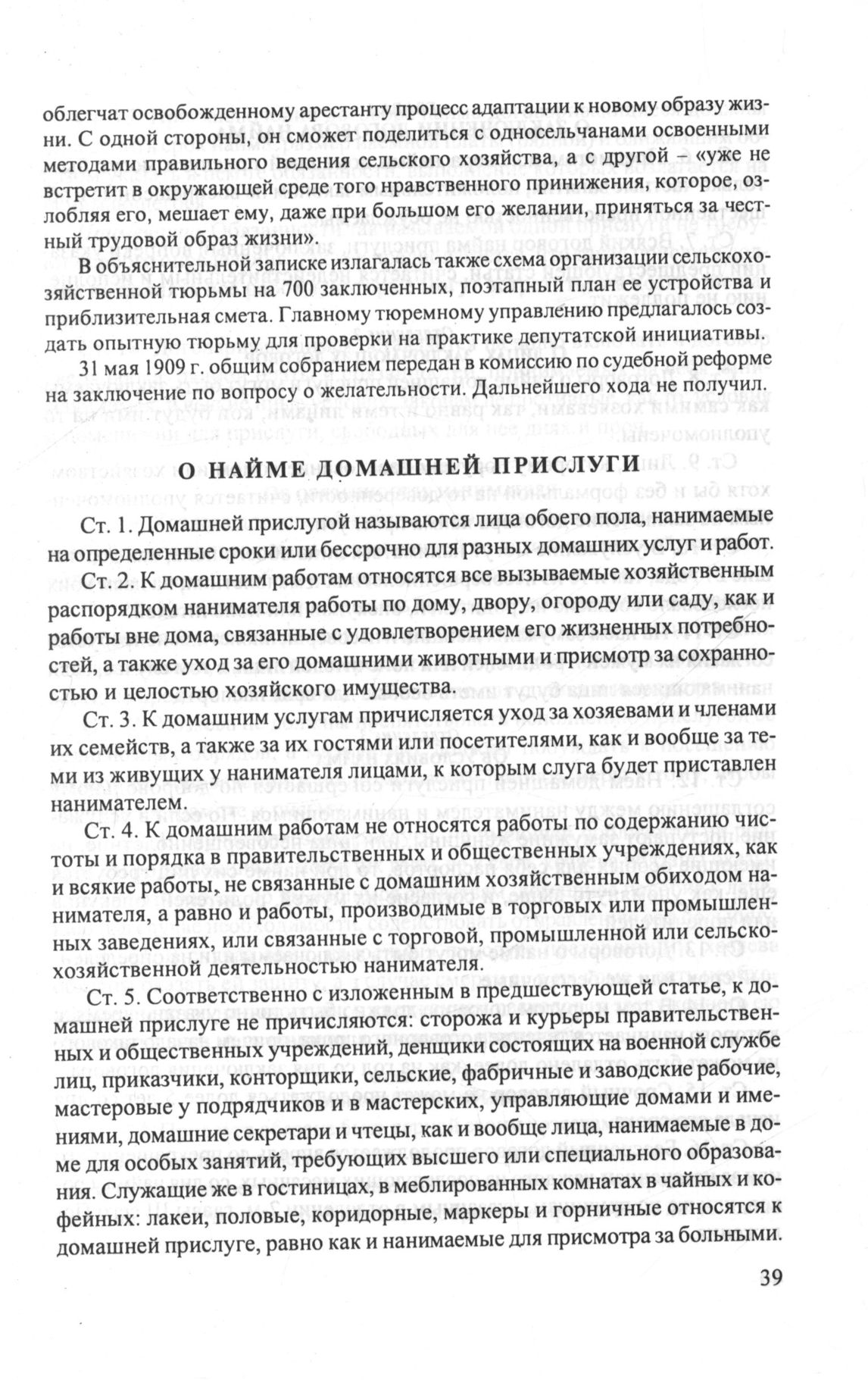 облегчат освобожденному арестанту процесс адаптации к новому образу жизни. С одной стороны, он сможет поделиться с односельчанами освоенными методами правильного ведения сельского хозяйства, а с другой – «уже не встретит в окружающей среде того нравственного принижения, которое, озлобляя его, мешает ему, даже при большом его желании, приняться за честный трудовой образ жизни».

В объяснительной записке излагалась также схема организации сельскохозяйственной тюрьмы на 700 заключенных, поэтапный план ее устройства и приблизительная смета. Главному тюремному управлению предлагалось создать опытную тюрьму для проверки на практике депутатской инициативы.

31 мая 1909 г. общим собранием передан в комиссию по судебной реформе на заключение по вопросу о желательности. Дальнейшего хода не получил.

О НАЙМЕ ДОМАШНЕЙ ПРИСЛУГИ

Ст. 1. Домашней прислугой называются лица обоего пола, нанимаемые на определенные сроки или бессрочно для разных домашних услуг и работ.

Ст. 2. К домашним работам относятся все вызываемые хозяйственным распорядком нанимателя работы по дому, двору, огороду или саду, как и работы вне дома, связанные с удовлетворением его жизненных потребностей, а также уход за его домашними животными и присмотр за сохранностью и целостью хозяйского имущества.

Ст. 3. К домашним услугам причисляется уход за хозяевами и членами их семейств, а также за их гостями или посетителями, как и вообще за теми из живущих у нанимателя лицами, к которым слуга будет приставлен нанимателем.

Ст. 4. К домашним работам не относятся работы по содержанию чистоты и порядка в правительственных и общественных учреждениях, как и всякие работы, не связанные с домашним хозяйственным обиходом нанимателя, а равно и работы, производимые в торговых или промышленных заведениях, или связанные с торговой, промышленной или сельскохозяйственной деятельностью нанимателя.

Ст. 5. Соответственно с изложенным в предшествующей статье, к домашней прислуге не причисляются: сторожа и курьеры правительственных и общественных учреждений, денщики состоящих на военной службе лиц, приказчики, конторщики, сельские, фабричные и заводские рабочие, мастеровые у подрядчиков и в мастерских, управляющие домами и имениями, домашние секретари и чтецы, как и вообще лица, нанимаемые в доме для особых занятий, требующих высшего или специального образования. Служащие же в гостиницах, в меблированных комнатах в чайных и кофейных: лакеи, половые, коридорные, маркеры и горничные относятся к домашней прислуге, равно как и нанимаемые для присмотра за больными.

39